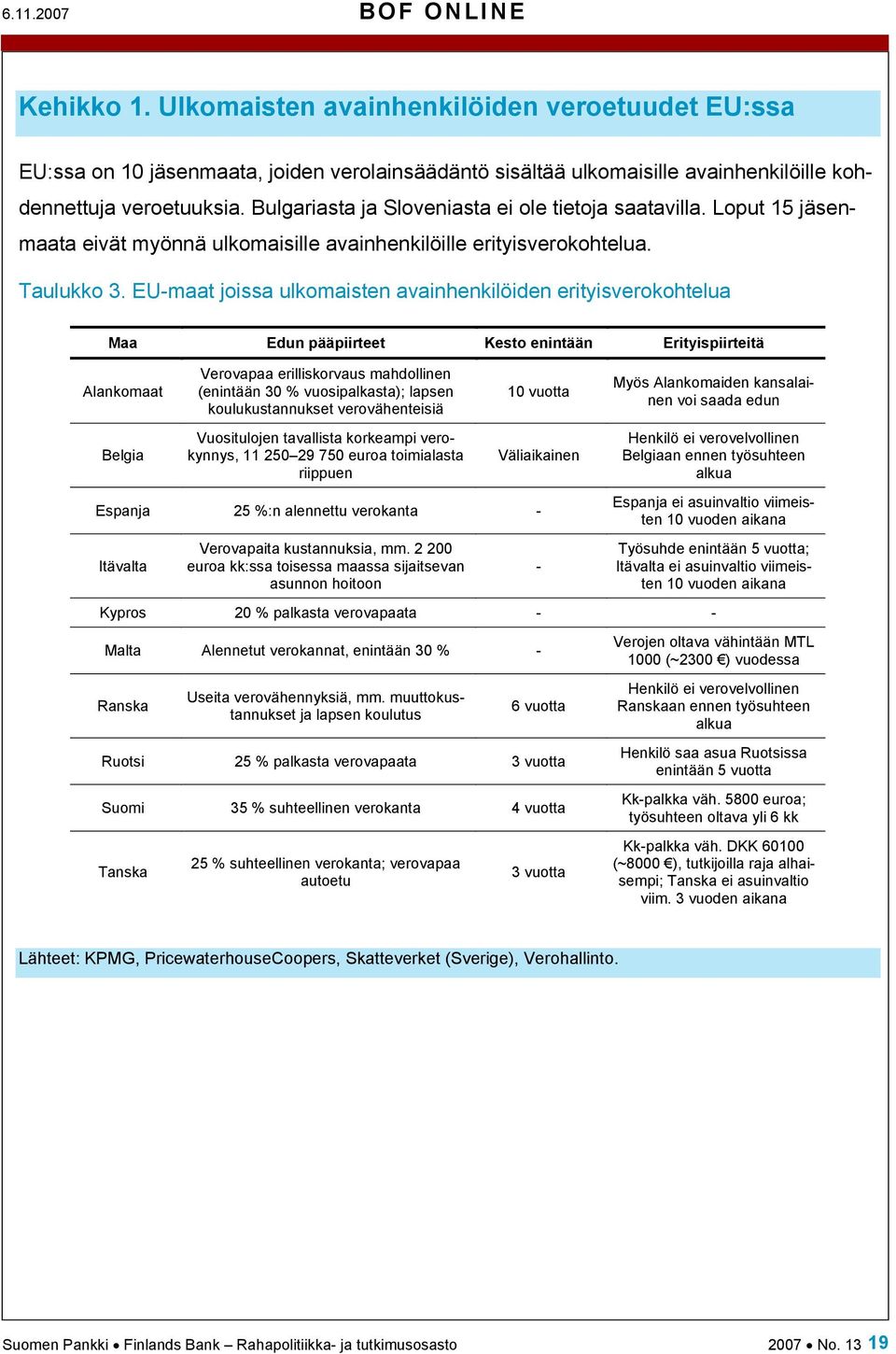 6.11.2007 BOF ONLINE

Kehikko 1. Ulkomaisten avainhenkilöiden veroetuudet EU:ssa

EU:ssa on 10 jäsenmaata, joiden verolainsäädäntö sisältää ulkomaisille avainhenkilöille kohdennettuja veroetuuksia. Bulgariasta ja Sloveniasta ei ole tietoja saatavilla. Loput 15 jäsenmaata eivät myönnä ulkomaisille avainhenkilöille erityisverokohtelua.

Taulukko 3. EU-maat joissa ulkomaisten avainhenkilöiden erityisverokohtelua

| Maa | Edun pääpiirteet | Kesto enintään | Erityispiirteitä |
|---|---|---|---|
| Alankomaat | Verovapaa erilliskorvaus mahdollinen (enintään 30 % vuosipalkasta); lapsen koulukustannukset verovähenteisiä | 10 vuotta | Myös Alankomaiden kansalainen voi saada edun |
| Belgia | Vuositulojen tavallista korkeampi verokynnys, 11 250–29 750 euroa toimialasta riippuen | Väliaikainen | Henkilö ei verovelvollinen Belgiaan ennen työsuhteen alkua |
| Espanja | 25 %:n alennettu verokanta | - | Espanja ei asuinvaltio viimeisten 10 vuoden aikana |
| Itävalta | Verovapaita kustannuksia, mm. 2 200 euroa kk:ssa toisessa maassa sijaitsevan asunnon hoitoon | - | Työsuhde enintään 5 vuotta; Itävalta ei asuinvaltio viimeisten 10 vuoden aikana |
| Kypros | 20 % palkasta verovapaata | - | - |
| Malta | Alennetut verokannat, enintään 30 % | - | Verojen oltava vähintään MTL 1000 (~2300 €) vuodessa |
| Ranska | Useita verovähennyksiä, mm. muuttokustannukset ja lapsen koulutus | 6 vuotta | Henkilö ei verovelvollinen Ranskaan ennen työsuhteen alkua |
| Ruotsi | 25 % palkasta verovapaata | 3 vuotta | Henkilö saa asua Ruotsissa enintään 5 vuotta |
| Suomi | 35 % suhteellinen verokanta | 4 vuotta | Kk-palkka väh. 5800 euroa; työsuhteen oltava yli 6 kk |
| Tanska | 25 % suhteellinen verokanta; verovapaa autoetu | 3 vuotta | Kk-palkka väh. DKK 60100 (~8000 €), tutkijoilla raja alhaisempi; Tanska ei asuinvaltio viim. 3 vuoden aikana |

Lähteet: KPMG, PricewaterhouseCoopers, Skatteverket (Sverige), Verohallinto.

Suomen Pankki • Finlands Bank – Rahapolitiikka- ja tutkimusosasto 2007 • No. 13 19